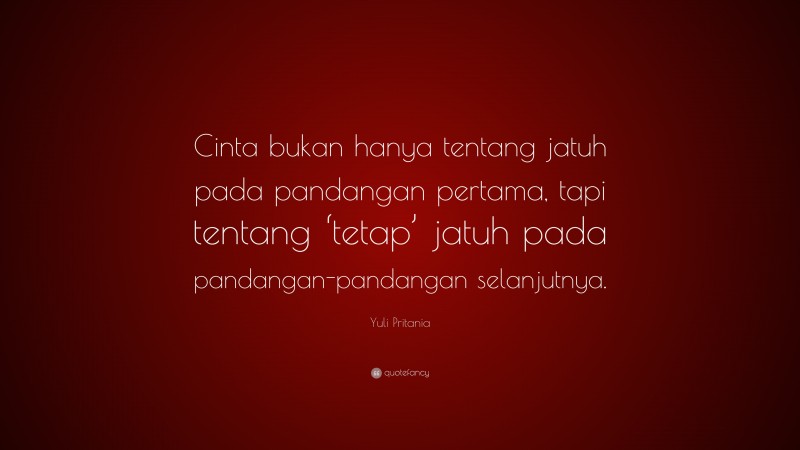 Cinta bukan hanya tentang jatuh pada pandangan pertama, tapi tentang ‘tetap’ jatuh pada pandangan-pandangan selanjutnya.

Yuli Pritania

quotefancy